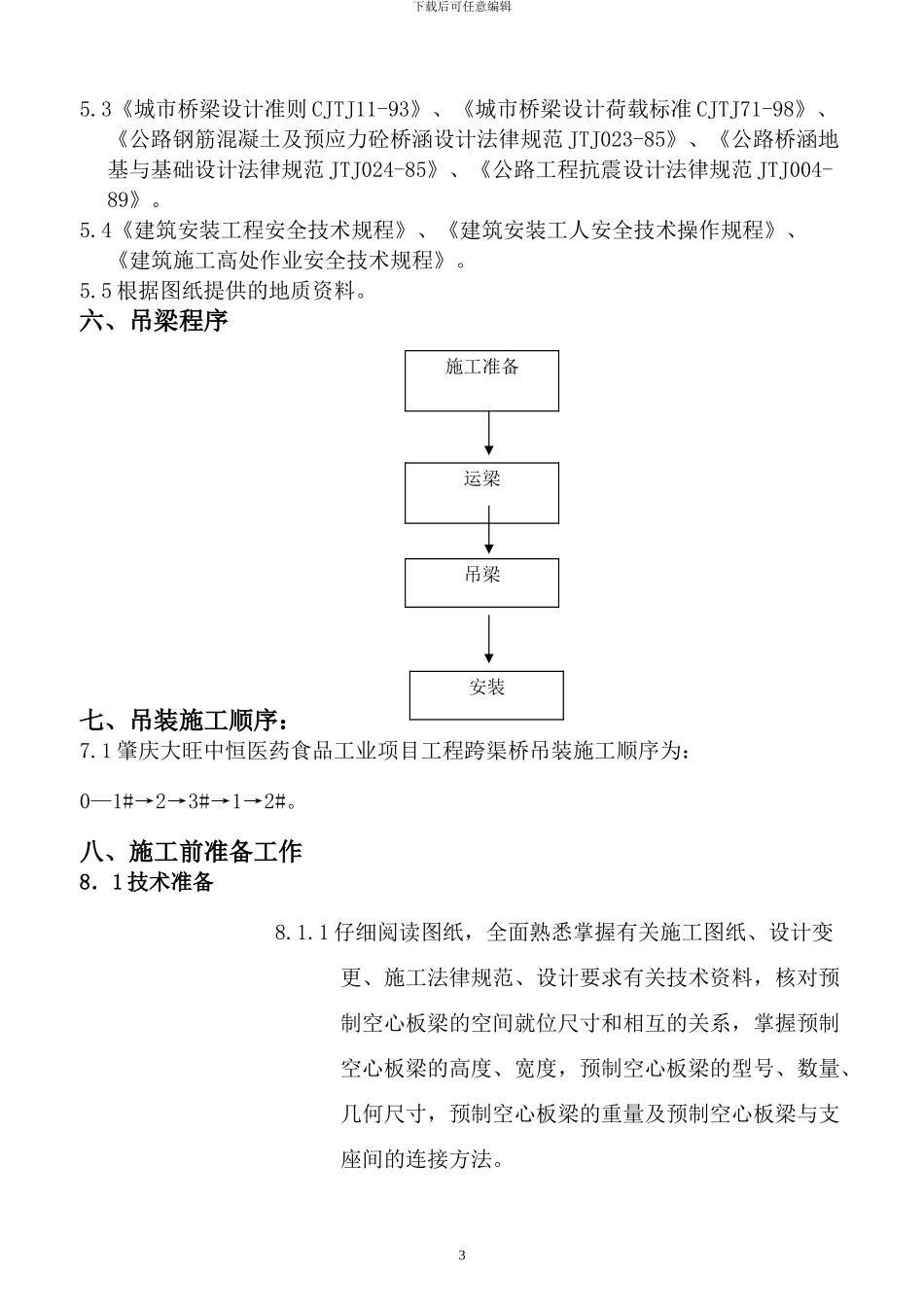 下载后可任意编辑

5.3《城市桥梁设计准则 CJTJ11-93》、《城市桥梁设计荷载标准 CJTJ71-98》、《公路钢筋混凝土及预应力砼桥涵设计法律规范 JTJ023-85》、《公路桥涵地基与基础设计法律规范 JTJ024-85》、《公路工程抗震设计法律规范 JTJ004-89》。

5.4《建筑安装工程安全技术规程》、《建筑安装工人安全技术操作规程》、《建筑施工高处作业安全技术规程》。

5.5 根据图纸提供的地质资料。

六、吊梁程序

施工准备

运梁

吊梁

安装

七、吊装施工顺序：

7.1 肇庆大旺中恒医药食品工业项目工程跨渠桥吊装施工顺序为：

0—1#→2→3#→1→2#。

八、施工前准备工作

8．1 技术准备

8.1.1 仔细阅读图纸，全面熟悉掌握有关施工图纸、设计变更、施工法律规范、设计要求有关技术资料，核对预制空心板梁的空间就位尺寸和相互的关系，掌握预制空心板梁的高度、宽度，预制空心板梁的型号、数量、几何尺寸，预制空心板梁的重量及预制空心板梁与支座间的连接方法。

3